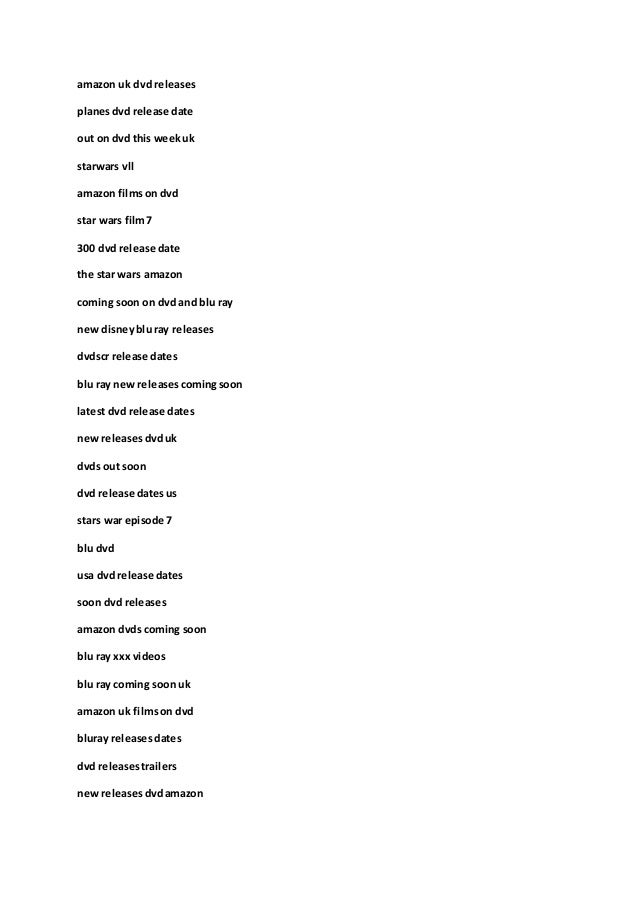 amazon uk dvd releases

planes dvd release date

out on dvd this week uk

starwars vll

amazon films on dvd

star wars film 7

300 dvd release date

the star wars amazon

coming soon on dvd and blu ray

new disney blu ray releases

dvdscr release dates

blu ray new releases coming soon

latest dvd release dates

new releases dvd uk

dvds out soon

dvd release dates us

stars war episode 7

blu dvd

usa dvd release dates

soon dvd releases

amazon dvds coming soon

blu ray xxx videos

blu ray coming soon uk

amazon uk films on dvd

bluray releases dates

dvd releases trailers

new releases dvd amazon